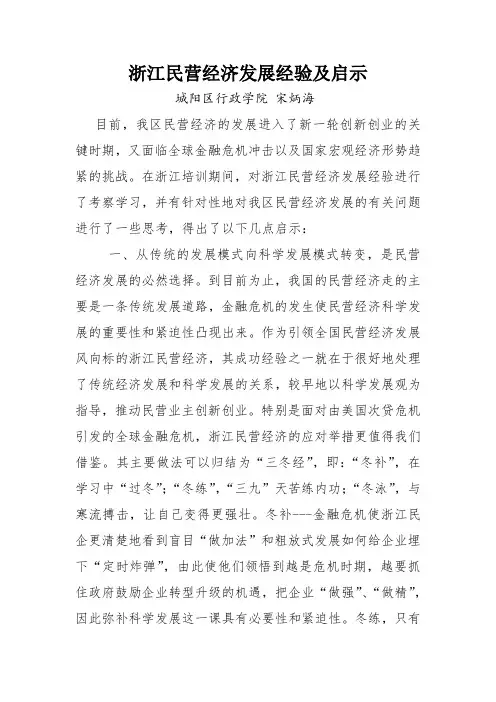 浙江民营经济发展经验及启示

城阳区行政学院 宋炳海

目前，我区民营经济的发展进入了新一轮创新创业的关键时期，又面临全球金融危机冲击以及国家宏观经济形势趋紧的挑战。在浙江培训期间，对浙江民营经济发展经验进行了考察学习，并有针对性地对我区民营经济发展的有关问题进行了一些思考，得出了以下几点启示：

一、从传统的发展模式向科学发展模式转变，是民营经济发展的必然选择。到目前为止，我国的民营经济走的主要是一条传统发展道路，金融危机的发生使民营经济科学发展的重要性和紧迫性凸现出来。作为引领全国民营经济发展风向标的浙江民营经济，其成功经验之一就在于很好地处理了传统经济发展和科学发展的关系，较早地以科学发展观为指导，推动民营业主创新创业。特别是面对由美国次贷危机引发的全球金融危机，浙江民营经济的应对举措更值得我们借鉴。其主要做法可以归结为“三冬经”，即：“冬补”，在学习中“过冬”；“冬练”，“三九”天苦练内功；“冬泳”，与寒流搏击，让自己变得更强壮。冬补---金融危机使浙江民企更清楚地看到盲目“做加法”和粗放式发展如何给企业埋下“定时炸弹”，由此使他们领悟到越是危机时期，越要抓住政府鼓励企业转型升级的机遇，把企业“做强”、“做精”，因此弥补科学发展这一课具有必要性和紧迫性。冬练，只有